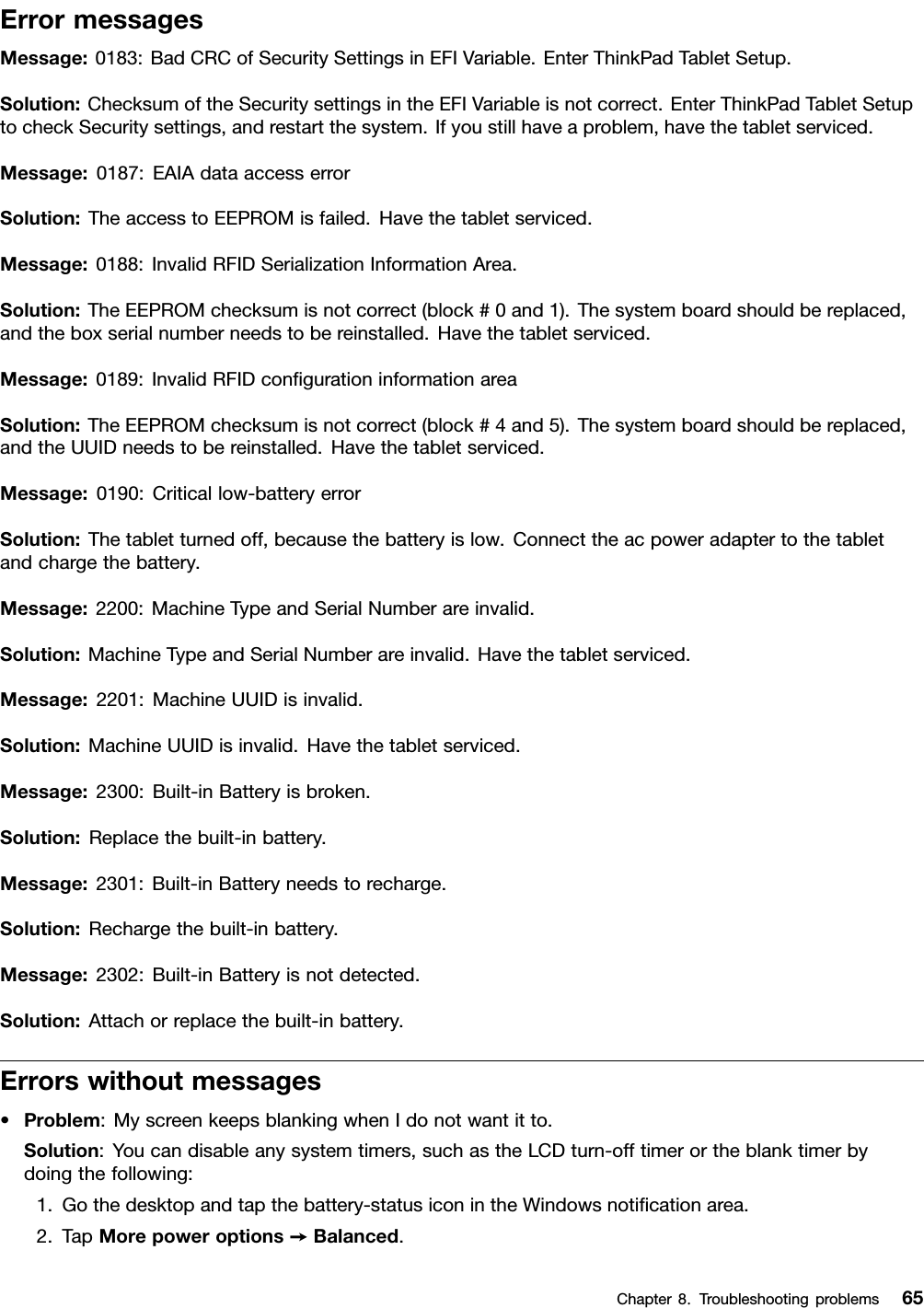 Error messages

Message: 0183: Bad CRC of Security Settings in EFI Variable. Enter ThinkPad Tablet Setup.

Solution: Checksum of the Security settings in the EFI Variable is not correct. Enter ThinkPad Tablet Setup to check Security settings, and restart the system. If you still have a problem, have the tablet serviced.

Message: 0187: EAIA data access error

Solution: The access to EEPROM is failed. Have the tablet serviced.

Message: 0188: Invalid RFID Serialization Information Area.

Solution: The EEPROM checksum is not correct (block # 0 and 1). The system board should be replaced, and the box serial number needs to be reinstalled. Have the tablet serviced.

Message: 0189: Invalid RFID configuration information area

Solution: The EEPROM checksum is not correct (block # 4 and 5). The system board should be replaced, and the UUID needs to be reinstalled. Have the tablet serviced.

Message: 0190: Critical low-battery error

Solution: The tablet turned off, because the battery is low. Connect the ac power adapter to the tablet and charge the battery.

Message: 2200: Machine Type and Serial Number are invalid.

Solution: Machine Type and Serial Number are invalid. Have the tablet serviced.

Message: 2201: Machine UUID is invalid.

Solution: Machine UUID is invalid. Have the tablet serviced.

Message: 2300: Built-in Battery is broken.

Solution: Replace the built-in battery.

Message: 2301: Built-in Battery needs to recharge.

Solution: Recharge the built-in battery.

Message: 2302: Built-in Battery is not detected.

Solution: Attach or replace the built-in battery.

Errors without messages

• Problem: My screen keeps blanking when I do not want it to.

Solution: You can disable any system timers, such as the LCD turn-off timer or the blank timer by doing the following:

1. Go the desktop and tap the battery-status icon in the Windows notification area.

2. Tap More power options → Balanced.

Chapter 8. Troubleshooting problems 65